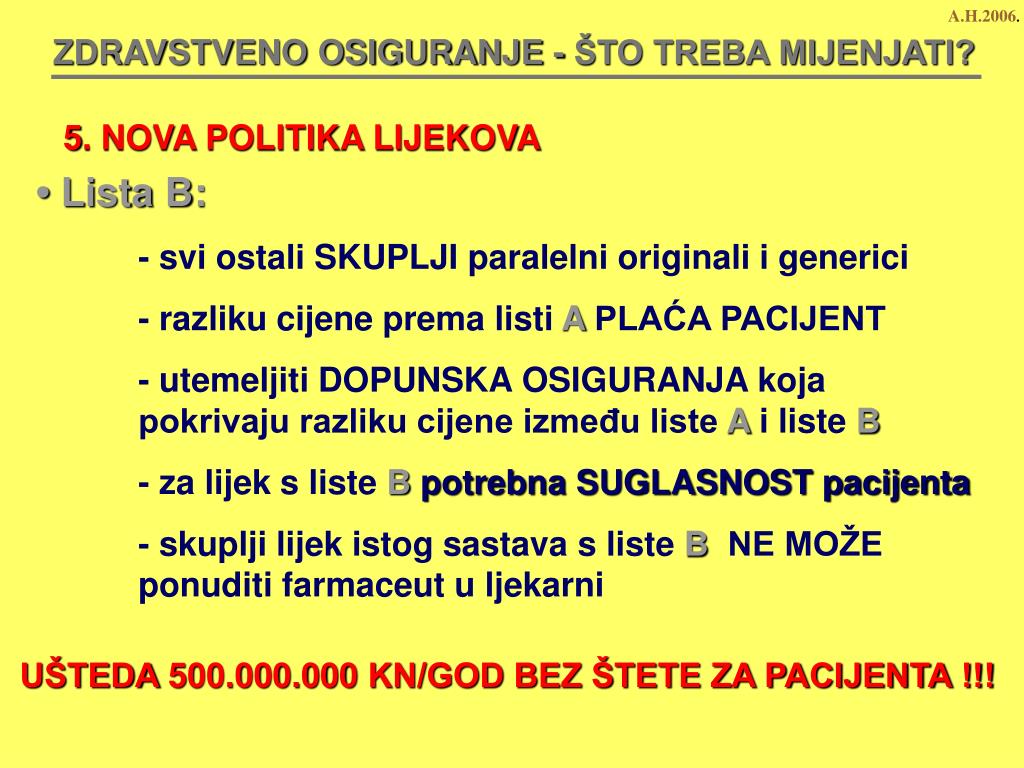 A.H.2006.

ZDRAVSTVENO OSIGURANJE - ŠTO TREBA MIJENJATI?

5. NOVA POLITIKA LIJEKOVA

• Lista B:

- svi ostali SKUPLJI paralelni originali i generici

- razliku cijene prema listi A PLAĆA PACIJENT

- utemeljiti DOPUNSKA OSIGURANJA koja pokrivaju razliku cijene između liste A i liste B

- za lijek s liste B potrebna SUGLASNOST pacijenta

- skuplji lijek istog sastava s liste B NE MOŽE ponuditi farmaceut u ljekarni

UŠTEDA 500.000.000 KN/GOD BEZ ŠTETE ZA PACIJENTA !!!